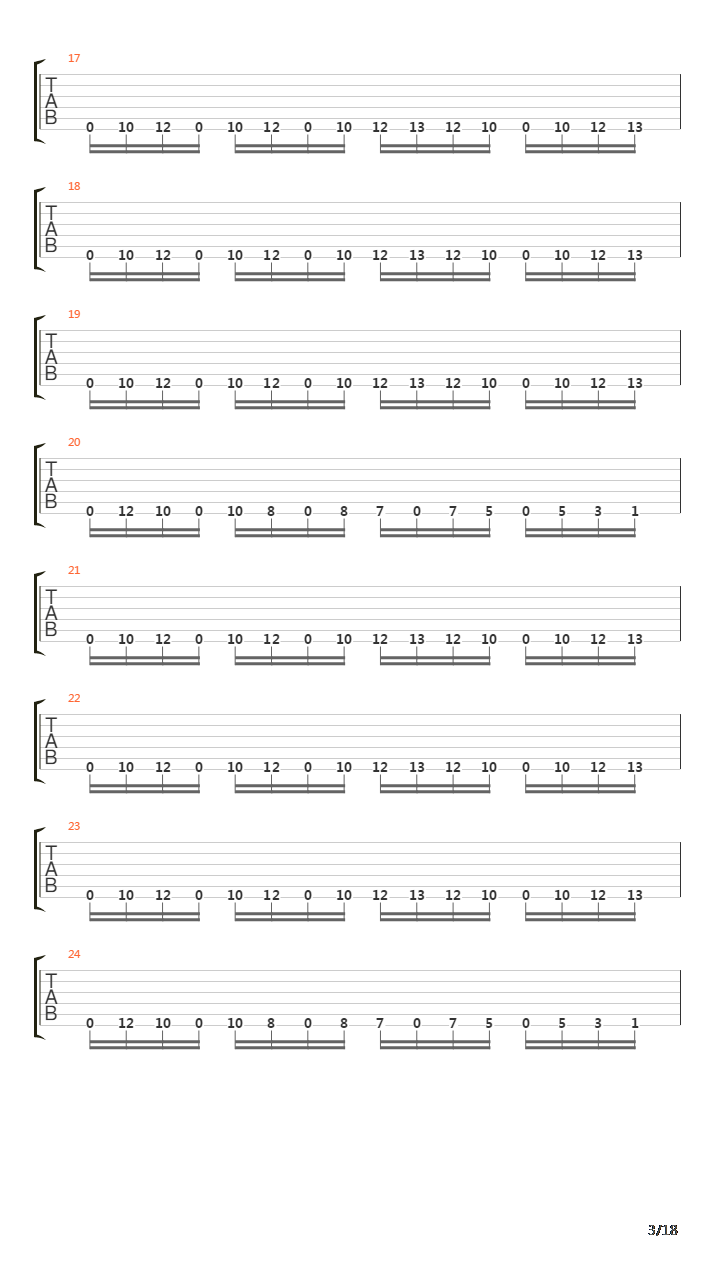 17
T
A
B
0 10 12 0 10 12 0 10 12 13 12 10 0 10 12 13

18
T
A
B
0 10 12 0 10 12 0 10 12 13 12 10 0 10 12 13

19
T
A
B
0 10 12 0 10 12 0 10 12 13 12 10 0 10 12 13

20
T
A
B
0 12 10 0 10 8 0 8 7 0 7 5 0 5 3 1

21
T
A
B
0 10 12 0 10 12 0 10 12 13 12 10 0 10 12 13

22
T
A
B
0 10 12 0 10 12 0 10 12 13 12 10 0 10 12 13

23
T
A
B
0 10 12 0 10 12 0 10 12 13 12 10 0 10 12 13

24
T
A
B
0 12 10 0 10 8 0 8 7 0 7 5 0 5 3 1

3/18